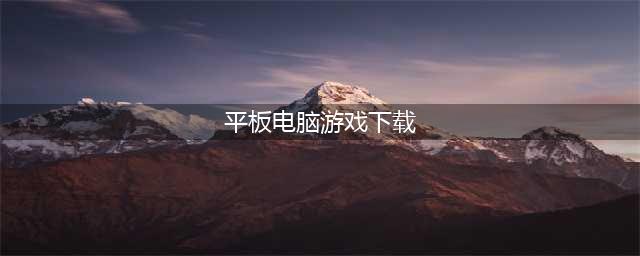 平板电脑游戏下载